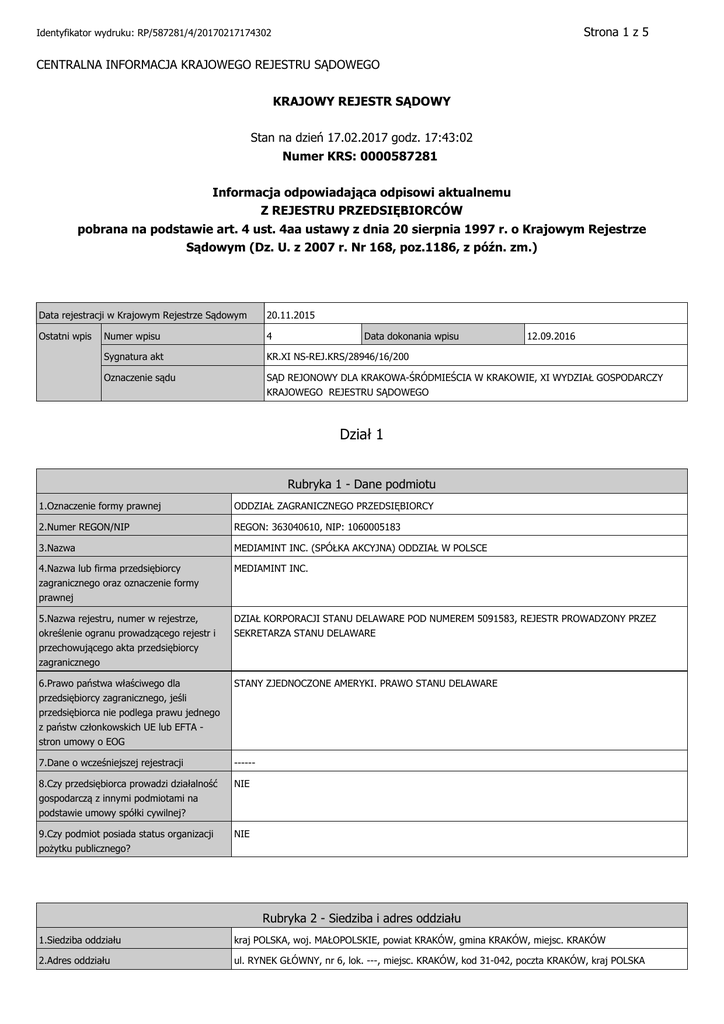 Identyfikator wydruku: RP/587281/4/20170217174302

Strona 1 z 5

CENTRALNA INFORMACJA KRAJOWEGO REJESTRU SĄDOWEGO

KRAJOWY REJESTR SĄDOWY

Stan na dzień 17.02.2017 godz. 17:43:02
Numer KRS: 0000587281

Informacja odpowiadająca odpisowi aktualnemu
Z REJESTRU PRZEDSIĘBIORCÓW
pobrana na podstawie art. 4 ust. 4aa ustawy z dnia 20 sierpnia 1997 r. o Krajowym Rejestrze Sądowym (Dz. U. z 2007 r. Nr 168, poz.1186, z późn. zm.)

| Data rejestracji w Krajowym Rejestrze Sądowym | | 20.11.2015 | | |
|---|---|---|---|---|
| Ostatni wpis | Numer wpisu | 4 | Data dokonania wpisu | 12.09.2016 |
| | Sygnatura akt | KR.XI NS-REJ.KRS/28946/16/200 | | |
| | Oznaczenie sądu | SĄD REJONOWY DLA KRAKOWA-ŚRÓDMIEŚCIA W KRAKOWIE, XI WYDZIAŁ GOSPODARCZY KRAJOWEGO REJESTRU SĄDOWEGO | | |

Dział 1

| Rubryka 1 - Dane podmiotu | |
|---|---|
| 1.Oznaczenie formy prawnej | ODDZIAŁ ZAGRANICZNEGO PRZEDSIĘBIORCY |
| 2.Numer REGON/NIP | REGON: 363040610, NIP: 1060005183 |
| 3.Nazwa | MEDIAMINT INC. (SPÓŁKA AKCYJNA) ODDZIAŁ W POLSCE |
| 4.Nazwa lub firma przedsiębiorcy zagranicznego oraz oznaczenie formy prawnej | MEDIAMINT INC. |
| 5.Nazwa rejestru, numer w rejestrze, określenie ogranu prowadzącego rejestr i przechowującego akta przedsiębiorcy zagranicznego | DZIAŁ KORPORACJI STANU DELAWARE POD NUMEREM 5091583, REJESTR PROWADZONY PRZEZ SEKRETARZA STANU DELAWARE |
| 6.Prawo państwa właściwego dla przedsiębiorcy zagranicznego, jeśli przedsiębiorca nie podlega prawu jednego z państw członkowskich UE lub EFTA - stron umowy o EOG | STANY ZJEDNOCZONE AMERYKI. PRAWO STANU DELAWARE |
| 7.Dane o wcześniejszej rejestracji | ------ |
| 8.Czy przedsiębiorca prowadzi działalność gospodarczą z innymi podmiotami na podstawie umowy spółki cywilnej? | NIE |
| 9.Czy podmiot posiada status organizacji pożytku publicznego? | NIE |

| Rubryka 2 - Siedziba i adres oddziału | |
|---|---|
| 1.Siedziba oddziału | kraj POLSKA, woj. MAŁOPOLSKIE, powiat KRAKÓW, gmina KRAKÓW, miejsc. KRAKÓW |
| 2.Adres oddziału | ul. RYNEK GŁÓWNY, nr 6, lok. ---, miejsc. KRAKÓW, kod 31-042, poczta KRAKÓW, kraj POLSKA |